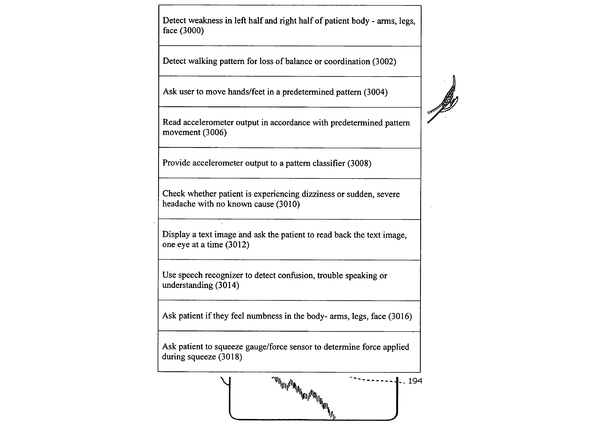 Detect weakness in left half and right half of patient body - arms, legs, face (3000)

Detect walking pattern for loss of balance or coordination (3002)

Ask user to move hands/feet in a predetermined pattern (3004)

Read accelerometer output in accordance with predetermined pattern movement (3006)

Provide accelerometer output to a pattern classifier (3008)

Check whether patient is experiencing dizziness or sudden, severe headache with no known cause (3010)

Display a text image and ask the patient to read back the text image, one eye at a time (3012)

Use speech recognizer to detect confusion, trouble speaking or understanding (3014)

Ask patient if they feel numbness in the body- arms, legs, face (3016)

Ask patient to squeeze gauge/force sensor to determine force applied during squeeze (3018)

194